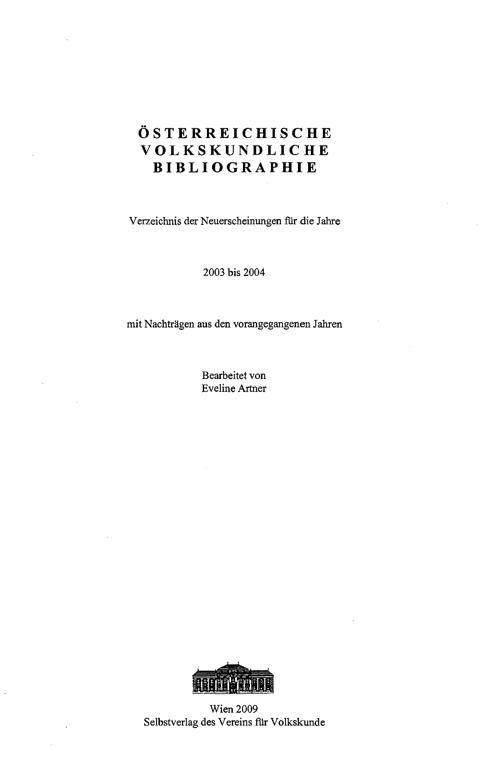 ÖSTERREICHISCHE
VOLKSKUNDLICHE
BIBLIOGRAPHIE

Verzeichnis der Neuerscheinungen für die Jahre

2003 bis 2004

mit Nachträgen aus den vorangegangenen Jahren

Bearbeitet von
Eveline Artner

Wien 2009
Selbstverlag des Vereins für Volkskunde